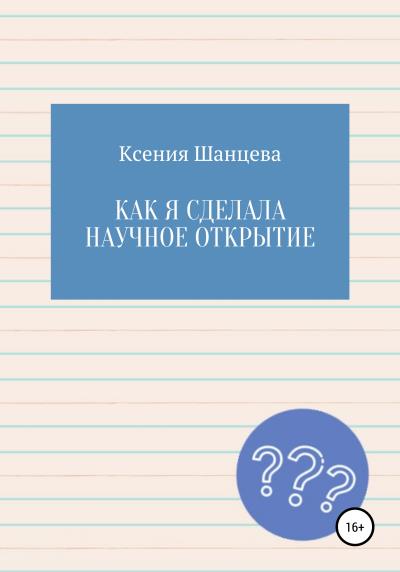 Ксения Шанцева

КАК Я СДЕЛАЛА НАУЧНОЕ ОТКРЫТИЕ

???

16+